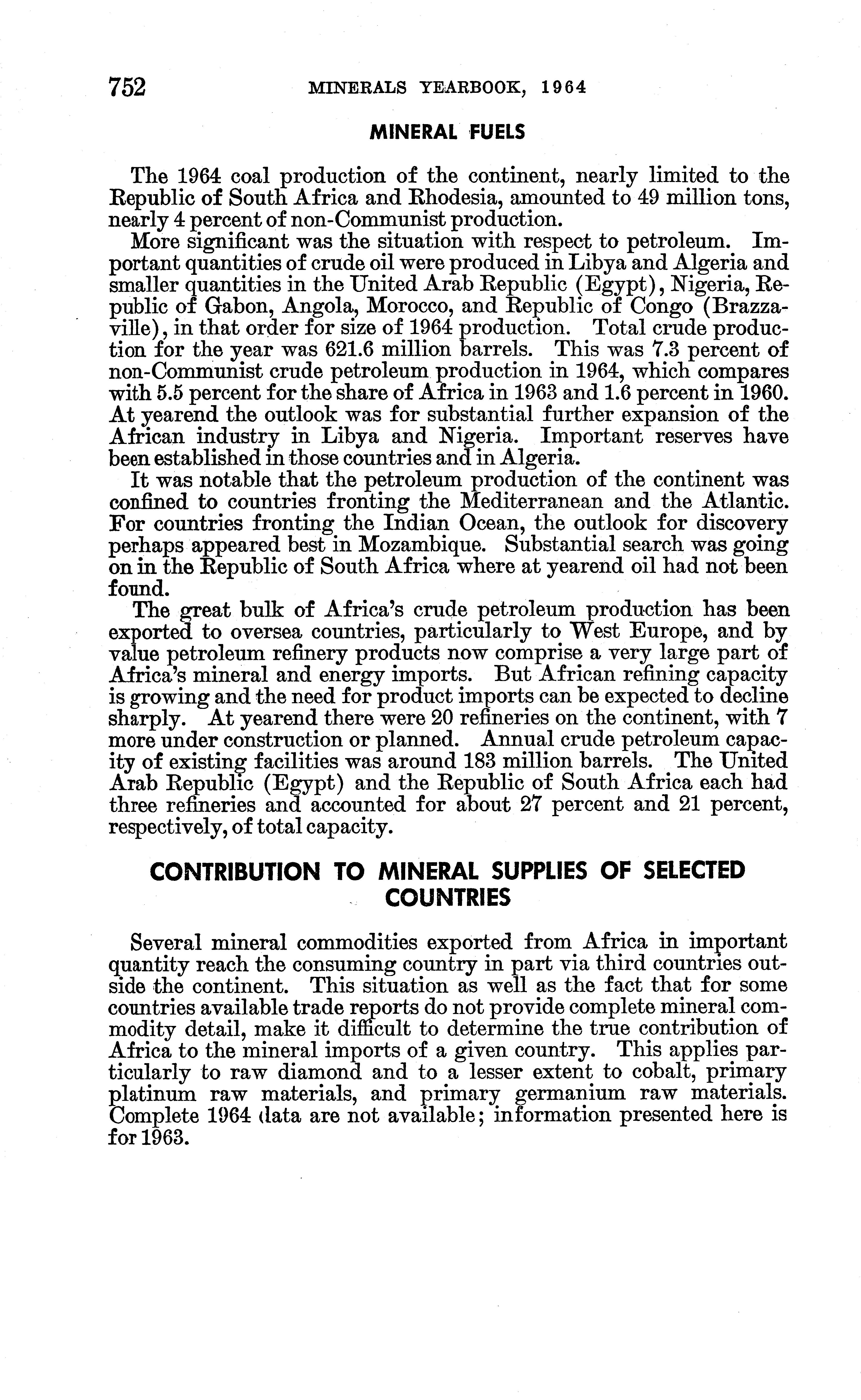 752 MINERALS YEARBOOK, 1964

MINERAL FUELS

The 1964 coal production of the continent, nearly limited to the Republic of South Africa and Rhodesia, amounted to 49 million tons, nearly 4 percent of non-Communist production.

More significant was the situation with respect to petroleum. Important quantities of crude oil were produced in Libya and Algeria and smaller quantities in the United Arab Republic (Egypt), Nigeria, Republic of Gabon, Angola, Morocco, and Republic of Congo (Brazzaville), in that order for size of 1964 production. Total crude production for the year was 621.6 million barrels. This was 7.3 percent of non-Communist crude petroleum production in 1964, which compares with 5.5 percent for the share of Africa in 1963 and 1.6 percent in 1960. At yearend the outlook was for substantial further expansion of the African industry in Libya and Nigeria. Important reserves have been established in those countries and in Algeria.

It was notable that the petroleum production of the continent was confined to countries fronting the Mediterranean and the Atlantic. For countries fronting the Indian Ocean, the outlook for discovery perhaps appeared best in Mozambique. Substantial search was going on in the Republic of South Africa where at yearend oil had not been found.

The great bulk of Africa's crude petroleum production has been exported to oversea countries, particularly to West Europe, and by value petroleum refinery products now comprise a very large part of Africa's mineral and energy imports. But African refining capacity is growing and the need for product imports can be expected to decline sharply. At yearend there were 20 refineries on the continent, with 7 more under construction or planned. Annual crude petroleum capacity of existing facilities was around 183 million barrels. The United Arab Republic (Egypt) and the Republic of South Africa each had three refineries and accounted for about 27 percent and 21 percent, respectively, of total capacity.

CONTRIBUTION TO MINERAL SUPPLIES OF SELECTED COUNTRIES

Several mineral commodities exported from Africa in important quantity reach the consuming country in part via third countries outside the continent. This situation as well as the fact that for some countries available trade reports do not provide complete mineral commodity detail, make it difficult to determine the true contribution of Africa to the mineral imports of a given country. This applies particularly to raw diamond and to a lesser extent to cobalt, primary platinum raw materials, and primary germanium raw materials. Complete 1964 data are not available; information presented here is for 1963.